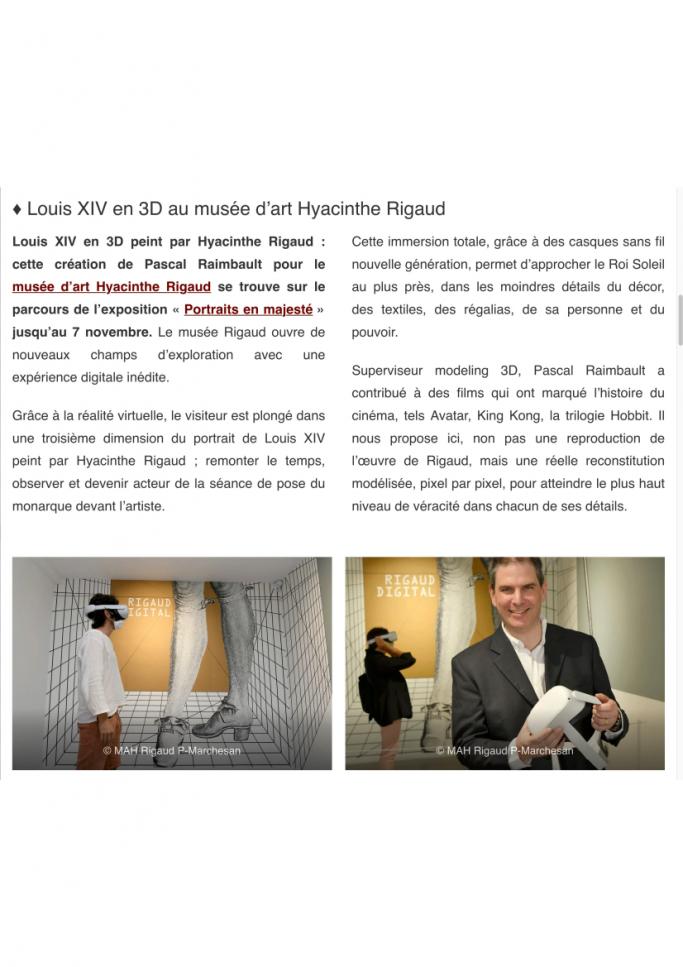 ♦ Louis XIV en 3D au musée d'art Hyacinthe Rigaud

Louis XIV en 3D peint par Hyacinthe Rigaud : cette création de Pascal Raimbault pour le musée d'art Hyacinthe Rigaud se trouve sur le parcours de l'exposition « Portraits en majesté » jusqu'au 7 novembre. Le musée Rigaud ouvre de nouveaux champs d'exploration avec une expérience digitale inédite.

Grâce à la réalité virtuelle, le visiteur est plongé dans une troisième dimension du portrait de Louis XIV peint par Hyacinthe Rigaud ; remonter le temps, observer et devenir acteur de la séance de pose du monarque devant l'artiste.

Cette immersion totale, grâce à des casques sans fil nouvelle génération, permet d'approcher le Roi Soleil au plus près, dans les moindres détails du décor, des textiles, des régalias, de sa personne et du pouvoir.

Superviseur modeling 3D, Pascal Raimbault a contribué à des films qui ont marqué l'histoire du cinéma, tels Avatar, King Kong, la trilogie Hobbit. Il nous propose ici, non pas une reproduction de l'œuvre de Rigaud, mais une réelle reconstitution modélisée, pixel par pixel, pour atteindre le plus haut niveau de véracité dans chacun de ses détails.

RIGAUD DIGITAL

© MAH Rigaud P-Marchesan

RIGAUD DIGITAL

© MAH Rigaud P-Marchesan